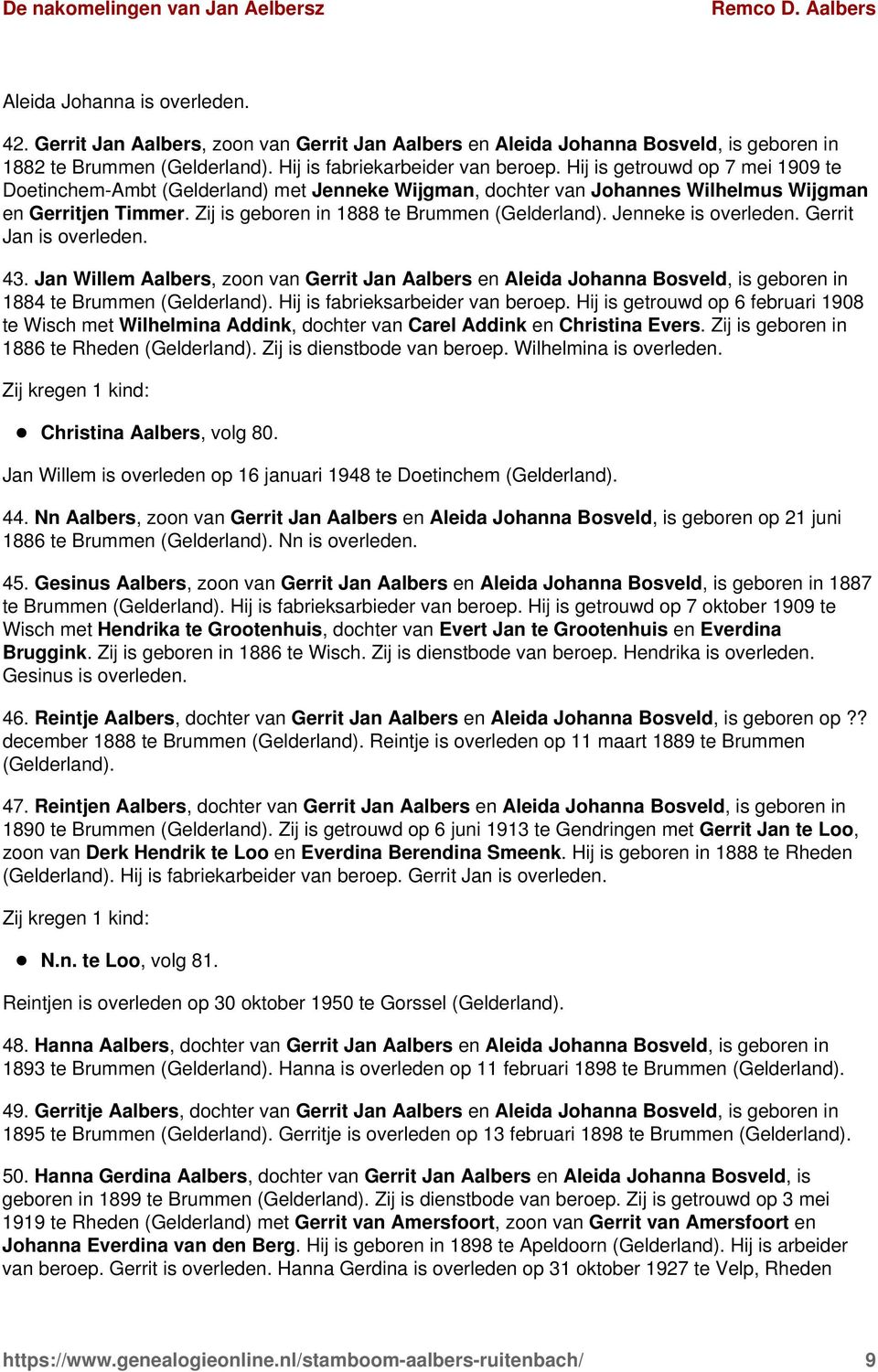 De nakomelingen van Jan Aelbersz Remco D. Aalbers

Aleida Johanna is overleden.

42. Gerrit Jan Aalbers, zoon van Gerrit Jan Aalbers en Aleida Johanna Bosveld, is geboren in 1882 te Brummen (Gelderland). Hij is fabriekarbeider van beroep. Hij is getrouwd op 7 mei 1909 te Doetinchem-Ambt (Gelderland) met Jenneke Wijgman, dochter van Johannes Wilhelmus Wijgman en Gerritjen Timmer. Zij is geboren in 1888 te Brummen (Gelderland). Jenneke is overleden. Gerrit Jan is overleden.

43. Jan Willem Aalbers, zoon van Gerrit Jan Aalbers en Aleida Johanna Bosveld, is geboren in 1884 te Brummen (Gelderland). Hij is fabrieksarbeider van beroep. Hij is getrouwd op 6 februari 1908 te Wisch met Wilhelmina Addink, dochter van Carel Addink en Christina Evers. Zij is geboren in 1886 te Rheden (Gelderland). Zij is dienstbode van beroep. Wilhelmina is overleden.

Zij kregen 1 kind:

Christina Aalbers, volg 80.

Jan Willem is overleden op 16 januari 1948 te Doetinchem (Gelderland).

44. Nn Aalbers, zoon van Gerrit Jan Aalbers en Aleida Johanna Bosveld, is geboren op 21 juni 1886 te Brummen (Gelderland). Nn is overleden.

45. Gesinus Aalbers, zoon van Gerrit Jan Aalbers en Aleida Johanna Bosveld, is geboren in 1887 te Brummen (Gelderland). Hij is fabrieksarbieder van beroep. Hij is getrouwd op 7 oktober 1909 te Wisch met Hendrika te Grootenhuis, dochter van Evert Jan te Grootenhuis en Everdina Bruggink. Zij is geboren in 1886 te Wisch. Zij is dienstbode van beroep. Hendrika is overleden. Gesinus is overleden.

46. Reintje Aalbers, dochter van Gerrit Jan Aalbers en Aleida Johanna Bosveld, is geboren op ?? december 1888 te Brummen (Gelderland). Reintje is overleden op 11 maart 1889 te Brummen (Gelderland).

47. Reintjen Aalbers, dochter van Gerrit Jan Aalbers en Aleida Johanna Bosveld, is geboren in 1890 te Brummen (Gelderland). Zij is getrouwd op 6 juni 1913 te Gendringen met Gerrit Jan te Loo, zoon van Derk Hendrik te Loo en Everdina Berendina Smeenk. Hij is geboren in 1888 te Rheden (Gelderland). Hij is fabriekarbeider van beroep. Gerrit Jan is overleden.

Zij kregen 1 kind:

N.n. te Loo, volg 81.

Reintjen is overleden op 30 oktober 1950 te Gorssel (Gelderland).

48. Hanna Aalbers, dochter van Gerrit Jan Aalbers en Aleida Johanna Bosveld, is geboren in 1893 te Brummen (Gelderland). Hanna is overleden op 11 februari 1898 te Brummen (Gelderland).

49. Gerritje Aalbers, dochter van Gerrit Jan Aalbers en Aleida Johanna Bosveld, is geboren in 1895 te Brummen (Gelderland). Gerritje is overleden op 13 februari 1898 te Brummen (Gelderland).

50. Hanna Gerdina Aalbers, dochter van Gerrit Jan Aalbers en Aleida Johanna Bosveld, is geboren in 1899 te Brummen (Gelderland). Zij is dienstbode van beroep. Zij is getrouwd op 3 mei 1919 te Rheden (Gelderland) met Gerrit van Amersfoort, zoon van Gerrit van Amersfoort en Johanna Everdina van den Berg. Hij is geboren in 1898 te Apeldoorn (Gelderland). Hij is arbeider van beroep. Gerrit is overleden. Hanna Gerdina is overleden op 31 oktober 1927 te Velp, Rheden

https://www.genealogieonline.nl/stamboom-aalbers-ruitenbach/ 9